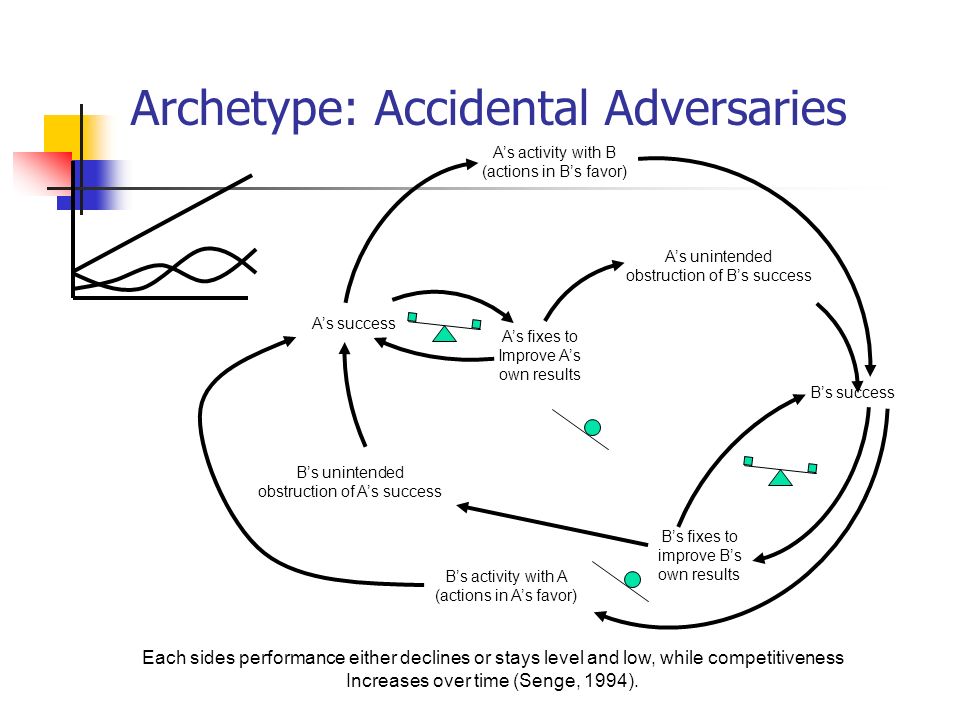 Archetype: Accidental Adversaries

A's activity with B
(actions in B's favor)

A's unintended
obstruction of B's success

A's success

A's fixes to
Improve A's
own results

B's success

B's unintended
obstruction of A's success

B's fixes to
improve B's
own results

B's activity with A
(actions in A's favor)

Each sides performance either declines or stays level and low, while competitiveness Increases over time (Senge, 1994).